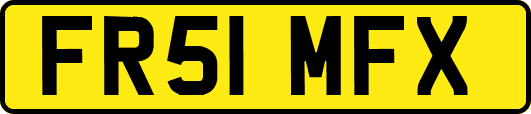 FR51 MFX